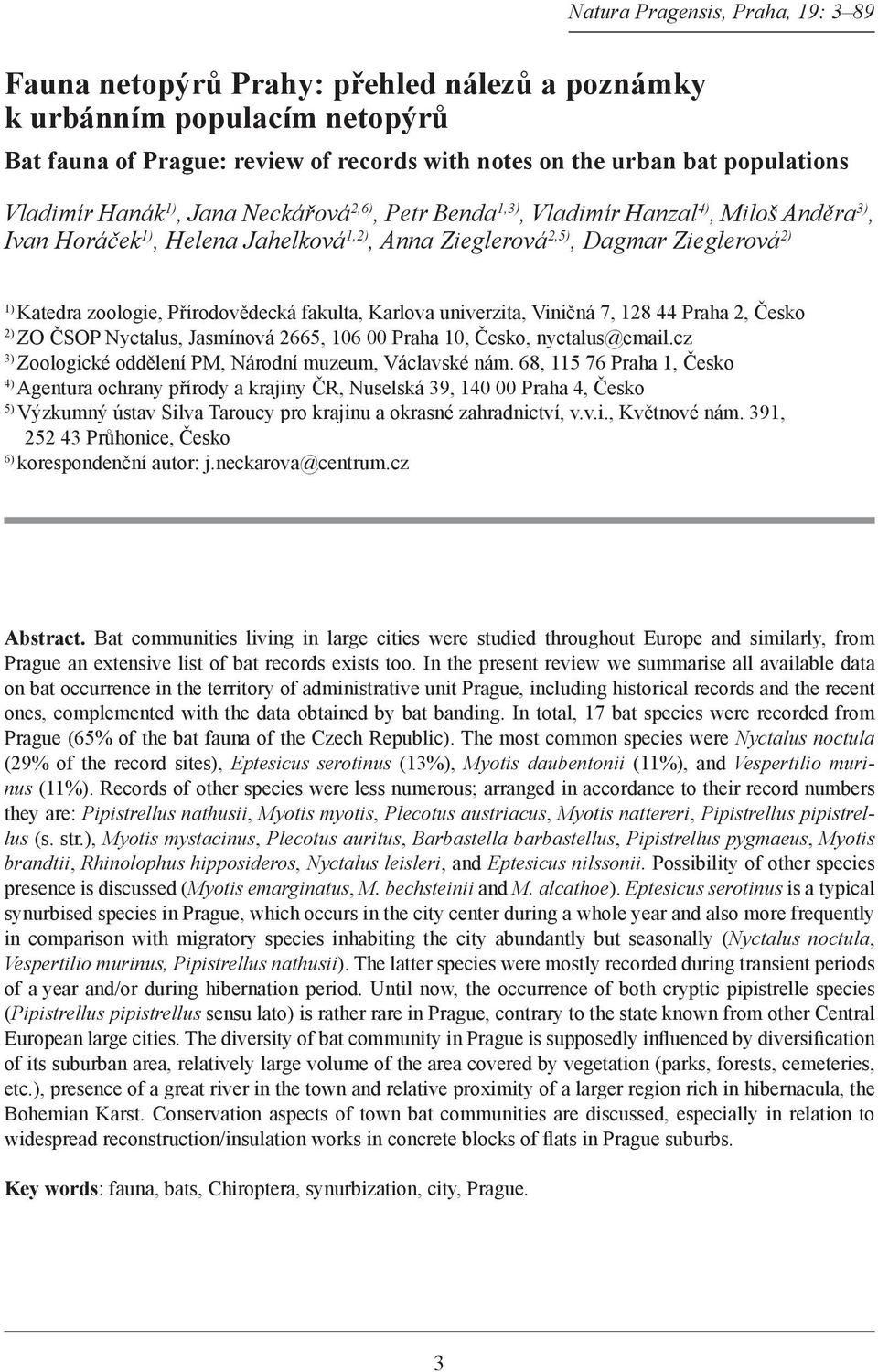 Natura Pragensis, Praha, 19: 3–89

Fauna netopýrů Prahy: přehled nálezů a poznámky k urbánním populacím netopýrů

Bat fauna of Prague: review of records with notes on the urban bat populations

Vladimír Hanák$^{1)}$, Jana Neckářová$^{2,6)}$, Petr Benda$^{1,3)}$, Vladimír Hanzal$^{4)}$, Miloš Anděra$^{3)}$, Ivan Horáček$^{1)}$, Helena Jahelková$^{1,2)}$, Anna Zieglerová$^{2,5)}$, Dagmar Zieglerová$^{2)}$

$^{1)}$ Katedra zoologie, Přírodovědecká fakulta, Karlova univerzita, Viničná 7, 128 44 Praha 2, Česko
$^{2)}$ ZO ČSOP Nyctalus, Jasmínová 2665, 106 00 Praha 10, Česko, nyctalus@email.cz
$^{3)}$ Zoologické oddělení PM, Národní muzeum, Václavské nám. 68, 115 76 Praha 1, Česko
$^{4)}$ Agentura ochrany přírody a krajiny ČR, Nuselská 39, 140 00 Praha 4, Česko
$^{5)}$ Výzkumný ústav Silva Taroucy pro krajinu a okrasné zahradnictví, v.v.i., Květnové nám. 391, 252 43 Průhonice, Česko
$^{6)}$ korespondenční autor: j.neckarova@centrum.cz

Abstract. Bat communities living in large cities were studied throughout Europe and similarly, from Prague an extensive list of bat records exists too. In the present review we summarise all available data on bat occurrence in the territory of administrative unit Prague, including historical records and the recent ones, complemented with the data obtained by bat banding. In total, 17 bat species were recorded from Prague (65% of the bat fauna of the Czech Republic). The most common species were Nyctalus noctula (29% of the record sites), Eptesicus serotinus (13%), Myotis daubentonii (11%), and Vespertilio murinus (11%). Records of other species were less numerous; arranged in accordance to their record numbers they are: Pipistrellus nathusii, Myotis myotis, Plecotus austriacus, Myotis nattereri, Pipistrellus pipistrellus (s. str.), Myotis mystacinus, Plecotus auritus, Barbastella barbastellus, Pipistrellus pygmaeus, Myotis brandtii, Rhinolophus hipposideros, Nyctalus leisleri, and Eptesicus nilssonii. Possibility of other species presence is discussed (Myotis emarginatus, M. bechsteinii and M. alcathoe). Eptesicus serotinus is a typical synurbised species in Prague, which occurs in the city center during a whole year and also more frequently in comparison with migratory species inhabiting the city abundantly but seasonally (Nyctalus noctula, Vespertilio murinus, Pipistrellus nathusii). The latter species were mostly recorded during transient periods of a year and/or during hibernation period. Until now, the occurrence of both cryptic pipistrelle species (Pipistrellus pipistrellus sensu lato) is rather rare in Prague, contrary to the state known from other Central European large cities. The diversity of bat community in Prague is supposedly influenced by diversification of its suburban area, relatively large volume of the area covered by vegetation (parks, forests, cemeteries, etc.), presence of a great river in the town and relative proximity of a larger region rich in hibernacula, the Bohemian Karst. Conservation aspects of town bat communities are discussed, especially in relation to widespread reconstruction/insulation works in concrete blocks of flats in Prague suburbs.

Key words: fauna, bats, Chiroptera, synurbization, city, Prague.

3